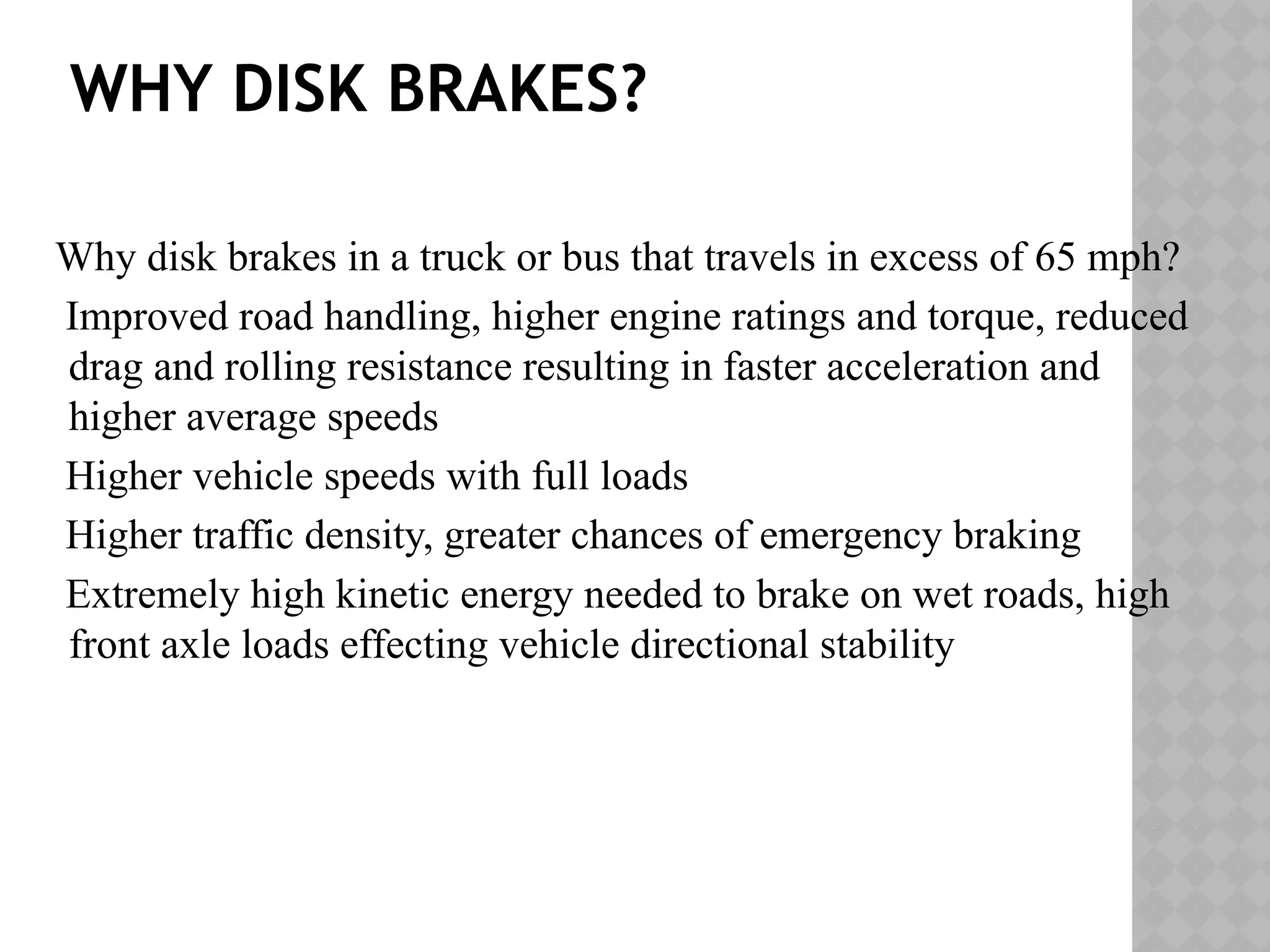 WHY DISK BRAKES?

Why disk brakes in a truck or bus that travels in excess of 65 mph?

Improved road handling, higher engine ratings and torque, reduced drag and rolling resistance resulting in faster acceleration and higher average speeds

Higher vehicle speeds with full loads

Higher traffic density, greater chances of emergency braking

Extremely high kinetic energy needed to brake on wet roads, high front axle loads effecting vehicle directional stability